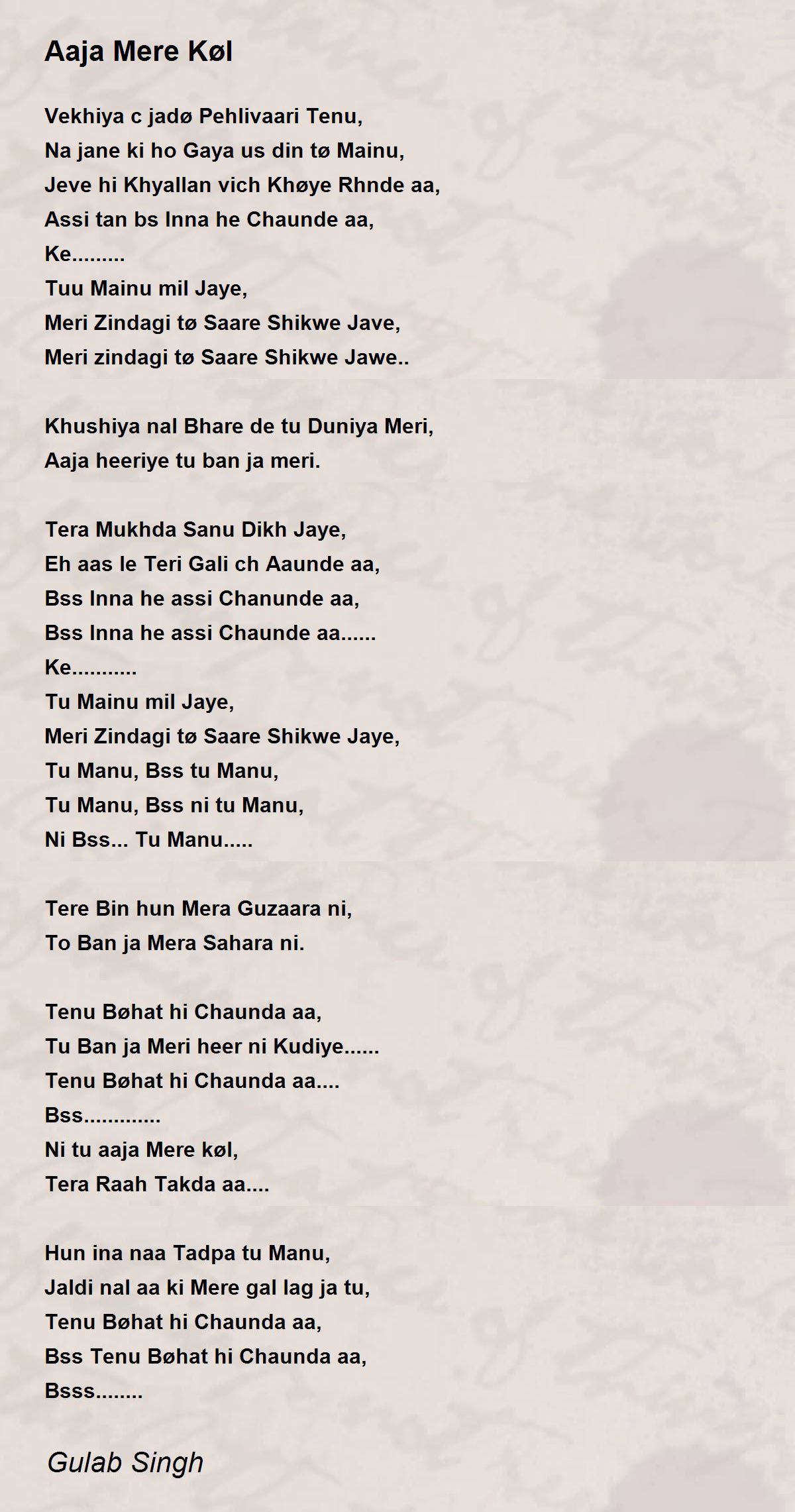 Aaja Mere Køl

Vekhiya c jadø Pehlivaari Tenu,
Na jane ki ho Gaya us din tø Mainu,
Jeve hi Khyallan vich Khøye Rhnde aa,
Assi tan bs Inna he Chaunde aa,
Ke.........
Tuu Mainu mil Jaye,
Meri Zindagi tø Saare Shikwe Jave,
Meri zindagi tø Saare Shikwe Jawe..

Khushiya nal Bhare de tu Duniya Meri,
Aaja heeriye tu ban ja meri.

Tera Mukhda Sanu Dikh Jaye,
Eh aas le Teri Gali ch Aaunde aa,
Bss Inna he assi Chanunde aa,
Bss Inna he assi Chaunde aa......
Ke...........
Tu Mainu mil Jaye,
Meri Zindagi tø Saare Shikwe Jaye,
Tu Manu, Bss tu Manu,
Tu Manu, Bss ni tu Manu,
Ni Bss... Tu Manu.....

Tere Bin hun Mera Guzaara ni,
To Ban ja Mera Sahara ni.

Tenu Bøhat hi Chaunda aa,
Tu Ban ja Meri heer ni Kudiye......
Tenu Bøhat hi Chaunda aa....
Bss.............
Ni tu aaja Mere køl,
Tera Raah Takda aa....

Hun ina naa Tadpa tu Manu,
Jaldi nal aa ki Mere gal lag ja tu,
Tenu Bøhat hi Chaunda aa,
Bss Tenu Bøhat hi Chaunda aa,
Bsss........

Gulab Singh